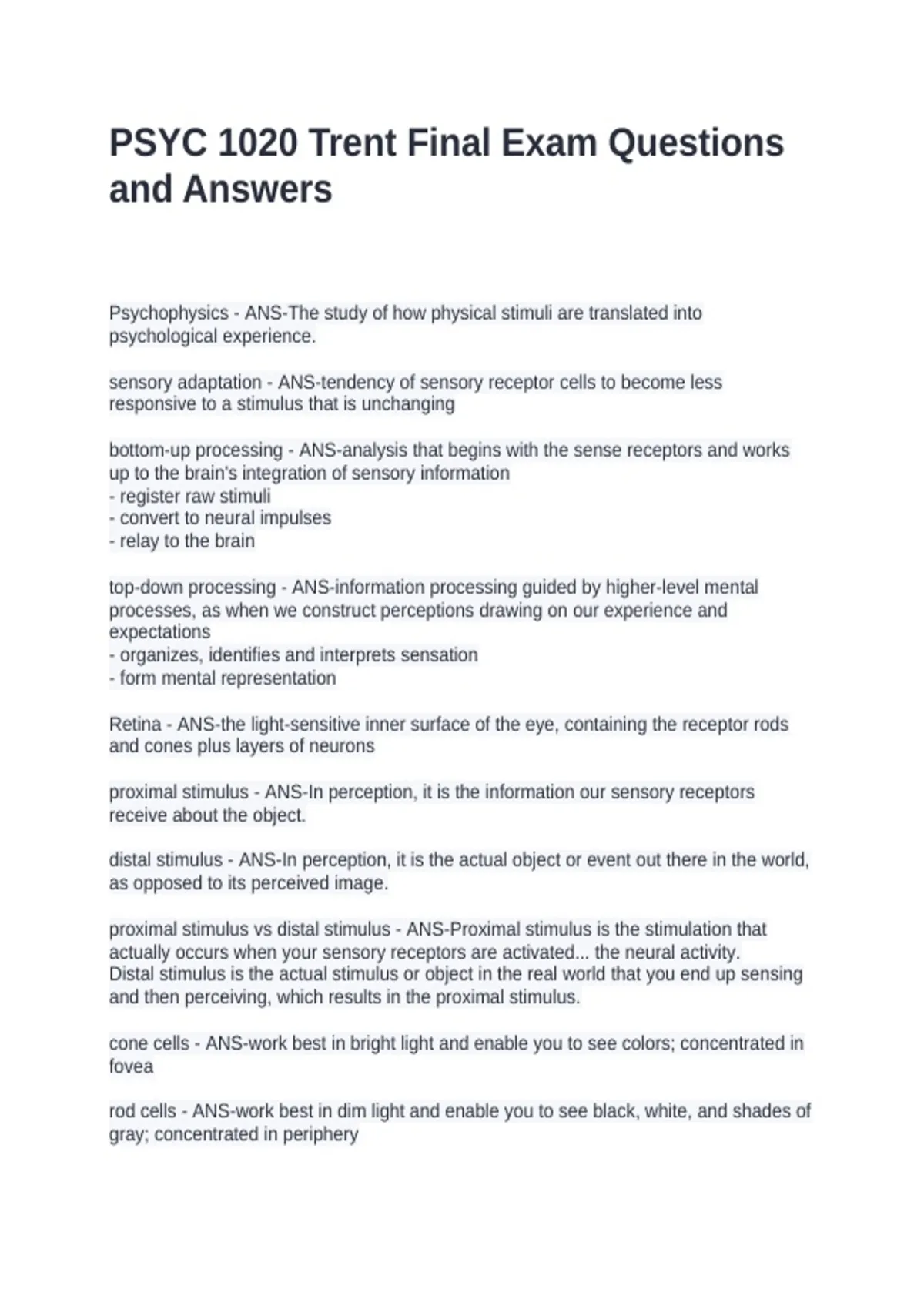 PSYC 1020 Trent Final Exam Questions and Answers

Psychophysics - ANS-The study of how physical stimuli are translated into psychological experience.

sensory adaptation - ANS-tendency of sensory receptor cells to become less responsive to a stimulus that is unchanging

bottom-up processing - ANS-analysis that begins with the sense receptors and works up to the brain's integration of sensory information
- register raw stimuli
- convert to neural impulses
- relay to the brain

top-down processing - ANS-information processing guided by higher-level mental processes, as when we construct perceptions drawing on our experience and expectations
- organizes, identifies and interprets sensation
- form mental representation

Retina - ANS-the light-sensitive inner surface of the eye, containing the receptor rods and cones plus layers of neurons

proximal stimulus - ANS-In perception, it is the information our sensory receptors receive about the object.

distal stimulus - ANS-In perception, it is the actual object or event out there in the world, as opposed to its perceived image.

proximal stimulus vs distal stimulus - ANS-Proximal stimulus is the stimulation that actually occurs when your sensory receptors are activated... the neural activity.
Distal stimulus is the actual stimulus or object in the real world that you end up sensing and then perceiving, which results in the proximal stimulus.

cone cells - ANS-work best in bright light and enable you to see colors; concentrated in fovea

rod cells - ANS-work best in dim light and enable you to see black, white, and shades of gray; concentrated in periphery